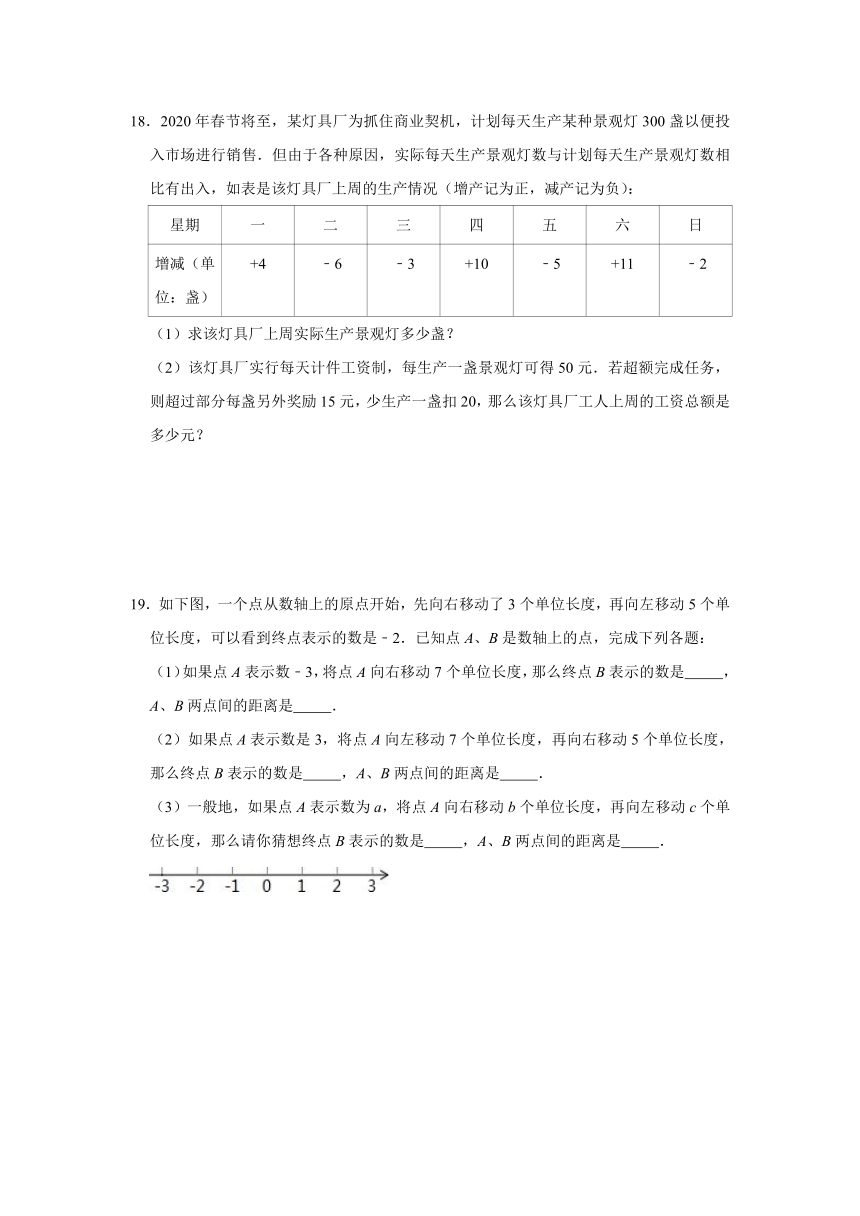 18．2020 年春节将至，某灯具厂为抓住商业契机，计划每天生产某种景观灯 300 盏以便投入市场进行销售．但由于各种原因，实际每天生产景观灯数与计划每天生产景观灯数相比有出入，如表是该灯具厂上周的生产情况（增产记为正，减产记为负）：

| 星期 | 一 | 二 | 三 | 四 | 五 | 六 | 日 |
|---|---|---|---|---|---|---|---|
| 增减（单位：盏） | +4 | ﹣6 | ﹣3 | +10 | ﹣5 | +11 | ﹣2 |

（1）求该灯具厂上周实际生产景观灯多少盏？

（2）该灯具厂实行每天计件工资制，每生产一盏景观灯可得 50 元．若超额完成任务，则超过部分每盏另外奖励 15 元，少生产一盏扣 20，那么该灯具厂工人上周的工资总额是多少元？

19．如下图，一个点从数轴上的原点开始，先向右移动了 3 个单位长度，再向左移动 5 个单位长度，可以看到终点表示的数是﹣2．已知点 $A$、$B$ 是数轴上的点，完成下列各题：

（1）如果点 $A$ 表示数﹣3，将点 $A$ 向右移动 7 个单位长度，那么终点 $B$ 表示的数是_____，$A$、$B$ 两点间的距离是_____．

（2）如果点 $A$ 表示数是 3，将点 $A$ 向左移动 7 个单位长度，再向右移动 5 个单位长度，那么终点 $B$ 表示的数是_____，$A$、$B$ 两点间的距离是_____．

（3）一般地，如果点 $A$ 表示数为 $a$，将点 $A$ 向右移动 $b$ 个单位长度，再向左移动 $c$ 个单位长度，那么请你猜想终点 $B$ 表示的数是_____，$A$、$B$ 两点间的距离是_____．

-3 -2 -1 0 1 2 3